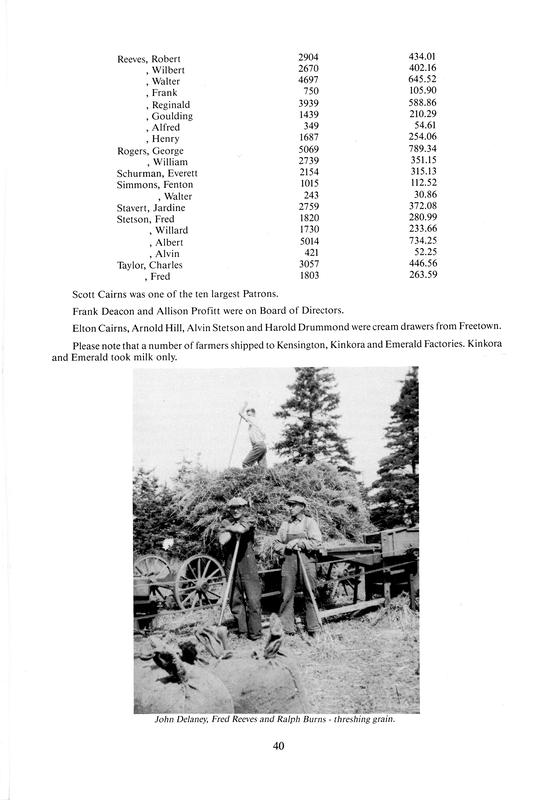 | | | |
|---|---|---|
| Reeves, Robert | 2904 | 434.01 |
| , Wilbert | 2670 | 402.16 |
| , Walter | 4697 | 645.52 |
| , Frank | 750 | 105.90 |
| , Reginald | 3939 | 588.86 |
| , Goulding | 1439 | 210.29 |
| , Alfred | 349 | 54.61 |
| , Henry | 1687 | 254.06 |
| Rogers, George | 5069 | 789.34 |
| , William | 2739 | 351.15 |
| Schurman, Everett | 2154 | 315.13 |
| Simmons, Fenton | 1015 | 112.52 |
| , Walter | 243 | 30.86 |
| Stavert, Jardine | 2759 | 372.08 |
| Stetson, Fred | 1820 | 280.99 |
| , Willard | 1730 | 233.66 |
| , Albert | 5014 | 734.25 |
| , Alvin | 421 | 52.25 |
| Taylor, Charles | 3057 | 446.56 |
| , Fred | 1803 | 263.59 |

Scott Cairns was one of the ten largest Patrons.

Frank Deacon and Allison Profitt were on Board of Directors.

Elton Cairns, Arnold Hill, Alvin Stetson and Harold Drummond were cream drawers from Freetown.

Please note that a number of farmers shipped to Kensington, Kinkora and Emerald Factories. Kinkora and Emerald took milk only.

John Delaney, Fred Reeves and Ralph Burns - threshing grain.

40